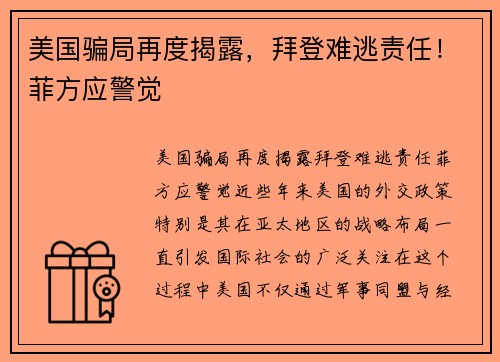 美国骗局再度揭露，拜登难逃责任！菲方应警觉

美国骗局再度揭露拜登难逃责任菲方应警觉近些年来美国的外交政策特别是其在亚太地区的战略布局一直引发国际社会的广泛关注在这个过程中美国不仅通过军事同盟与经